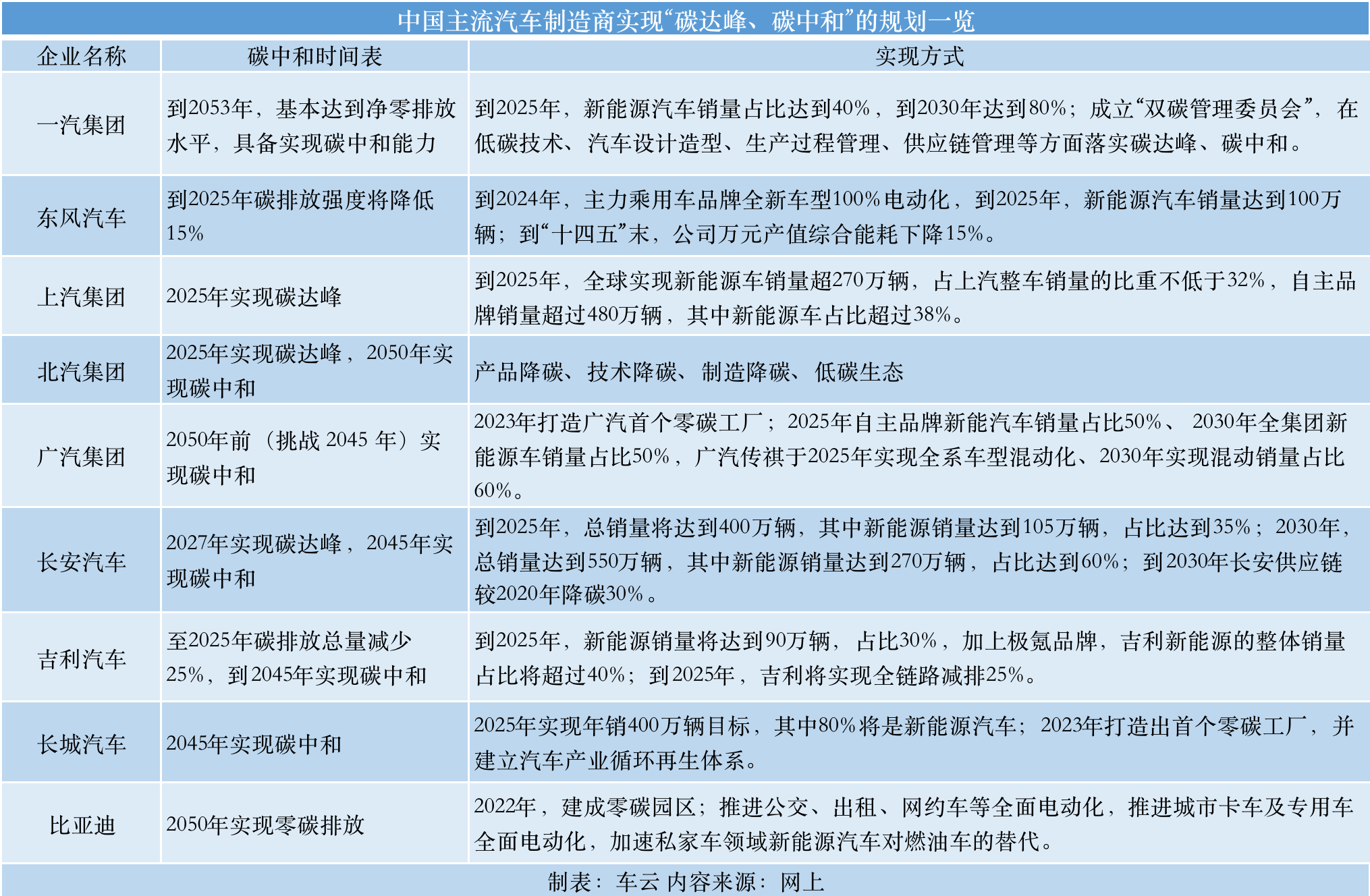 中国主流汽车制造商实现“碳达峰、碳中和”的规划一览

| 企业名称 | 碳中和时间表 | 实现方式 |
|---|---|---|
| 一汽集团 | 到2053年，基本达到净零排放水平，具备实现碳中和能力 | 到2025年，新能源汽车销量占比达到40%，到2030年达到80%；成立“双碳管理委员会”，在低碳技术、汽车设计造型、生产过程管理、供应链管理等方面落实碳达峰、碳中和。 |
| 东风汽车 | 到2025年碳排放强度将降低15% | 到2024年，主力乘用车品牌全新车型100%电动化，到2025年，新能源汽车销量达到100万辆；到“十四五”末，公司万元产值综合能耗下降15%。 |
| 上汽集团 | 2025年实现碳达峰 | 到2025年，全球实现新能源车销量超270万辆，占上汽整车销量的比重不低于32%，自主品牌销量超过480万辆，其中新能源车占比超过38%。 |
| 北汽集团 | 2025年实现碳达峰，2050年实现碳中和 | 产品降碳、技术降碳、制造降碳、低碳生态 |
| 广汽集团 | 2050年前（挑战 2045 年）实现碳中和 | 2023年打造广汽首个零碳工厂；2025年自主品牌新能汽车销量占比50%、 2030年全集团新能源车销量占比50%，广汽传祺于2025年实现全系车型混动化、2030年实现混动销量占比60%。 |
| 长安汽车 | 2027年实现碳达峰，2045年实现碳中和 | 到2025年，总销量将达到400万辆，其中新能源销量达到105万辆，占比达到35%；2030年，总销量达到550万辆，其中新能源销量达到270万辆，占比达到60%；到2030年长安供应链较2020年降碳30%。 |
| 吉利汽车 | 至2025年碳排放总量减少25%，到2045年实现碳中和 | 到2025年，新能源销量将达到90万辆，占比30%，加上极氪品牌，吉利新能源的整体销量占比将超过40%；到2025年，吉利将实现全链路减排25%。 |
| 长城汽车 | 2045年实现碳中和 | 2025年实现年销400万辆目标，其中80%将是新能源汽车；2023年打造出首个零碳工厂，并建立汽车产业循环再生体系。 |
| 比亚迪 | 2050年实现零碳排放 | 2022年，建成零碳园区；推进公交、出租、网约车等全面电动化，推进城市卡车及专用车全面电动化，加速私家车领域新能源汽车对燃油车的替代。 |

制表：车云 内容来源：网上